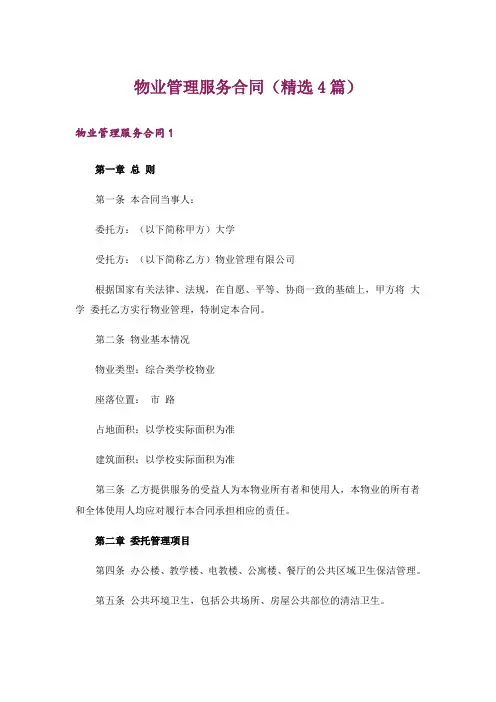 物业管理服务合同（精选4篇）

物业管理服务合同1

第一章 总 则

第一条 本合同当事人：

委托方：（以下简称甲方）大学

受托方：（以下简称乙方）物业管理有限公司

根据国家有关法律、法规，在自愿、平等、协商一致的基础上，甲方将 大学 委托乙方实行物业管理，特制定本合同。

第二条 物业基本情况

物业类型：综合类学校物业

座落位置： 市 路

占地面积：以学校实际面积为准

建筑面积：以学校实际面积为准

第三条 乙方提供服务的受益人为本物业所有者和使用人，本物业的所有者和全体使用人均应对履行本合同承担相应的责任。

第二章 委托管理项目

第四条 办公楼、教学楼、电教楼、公寓楼、餐厅的公共区域卫生保洁管理。

第五条 公共环境卫生，包括公共场所、房屋公共部位的清洁卫生。